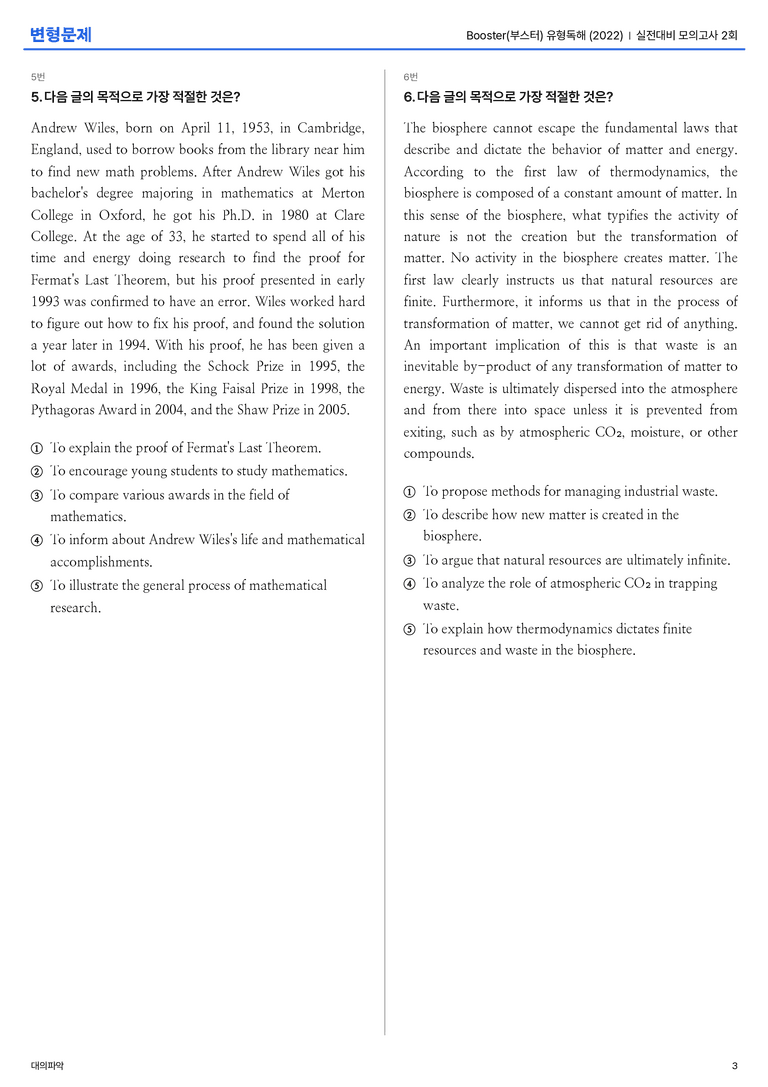 변형문제

Booster(부스터) 유형독해 (2022) | 실전대비 모의고사 2회

5번

5. 다음 글의 목적으로 가장 적절한 것은?

Andrew Wiles, born on April 11, 1953, in Cambridge, England, used to borrow books from the library near him to find new math problems. After Andrew Wiles got his bachelor's degree majoring in mathematics at Merton College in Oxford, he got his Ph.D. in 1980 at Clare College. At the age of 33, he started to spend all of his time and energy doing research to find the proof for Fermat's Last Theorem, but his proof presented in early 1993 was confirmed to have an error. Wiles worked hard to figure out how to fix his proof, and found the solution a year later in 1994. With his proof, he has been given a lot of awards, including the Schock Prize in 1995, the Royal Medal in 1996, the King Faisal Prize in 1998, the Pythagoras Award in 2004, and the Shaw Prize in 2005.

① To explain the proof of Fermat's Last Theorem.
② To encourage young students to study mathematics.
③ To compare various awards in the field of mathematics.
④ To inform about Andrew Wiles's life and mathematical accomplishments.
⑤ To illustrate the general process of mathematical research.

6번

6. 다음 글의 목적으로 가장 적절한 것은?

The biosphere cannot escape the fundamental laws that describe and dictate the behavior of matter and energy. According to the first law of thermodynamics, the biosphere is composed of a constant amount of matter. In this sense of the biosphere, what typifies the activity of nature is not the creation but the transformation of matter. No activity in the biosphere creates matter. The first law clearly instructs us that natural resources are finite. Furthermore, it informs us that in the process of transformation of matter, we cannot get rid of anything. An important implication of this is that waste is an inevitable by-product of any transformation of matter to energy. Waste is ultimately dispersed into the atmosphere and from there into space unless it is prevented from exiting, such as by atmospheric $CO_2$, moisture, or other compounds.

① To propose methods for managing industrial waste.
② To describe how new matter is created in the biosphere.
③ To argue that natural resources are ultimately infinite.
④ To analyze the role of atmospheric $CO_2$ in trapping waste.
⑤ To explain how thermodynamics dictates finite resources and waste in the biosphere.

대의파악

3